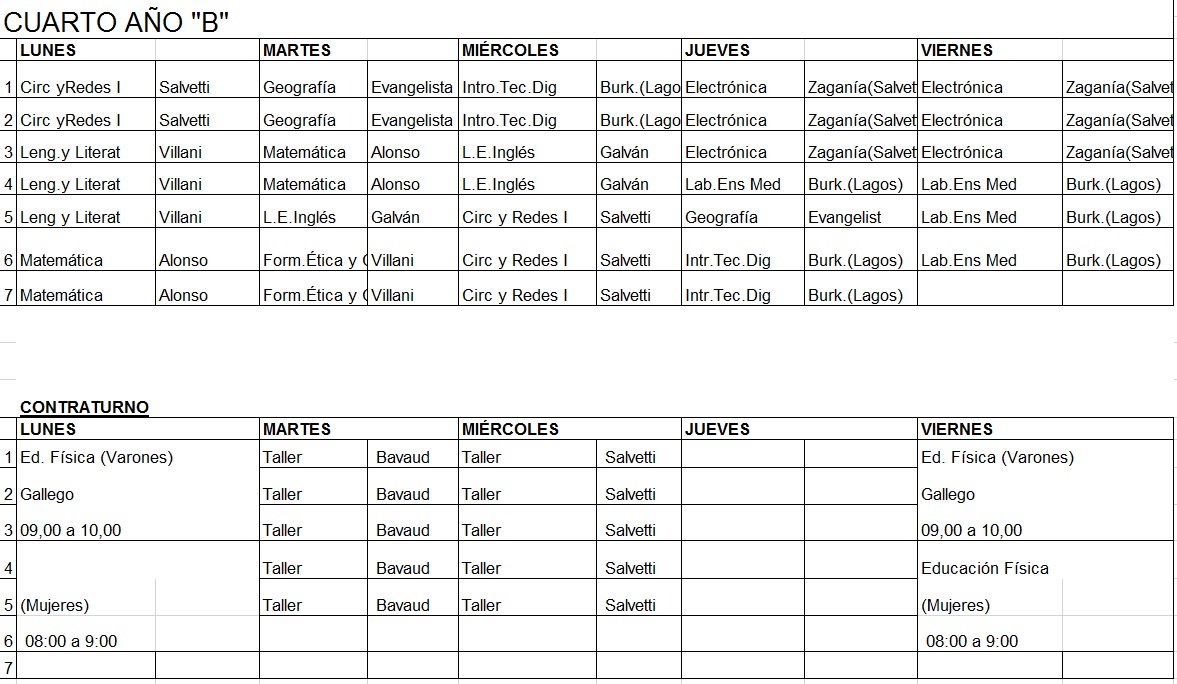 CUARTO AÑO "B"

| | LUNES | | MARTES | | MIÉRCOLES | | JUEVES | | VIERNES | |
|---|---|---|---|---|---|---|---|---|---|---|
| 1 | Circ yRedes I | Salvetti | Geografía | Evangelista | Intro.Tec.Dig | Burk.(Lago | Electrónica | Zaganía(Salvet | Electrónica | Zaganía(Salvet |
| 2 | Circ yRedes I | Salvetti | Geografía | Evangelista | Intro.Tec.Dig | Burk.(Lago | Electrónica | Zaganía(Salvet | Electrónica | Zaganía(Salvet |
| 3 | Leng.y Literat | Villani | Matemática | Alonso | L.E.Inglés | Galván | Electrónica | Zaganía(Salvet | Electrónica | Zaganía(Salvet |
| 4 | Leng.y Literat | Villani | Matemática | Alonso | L.E.Inglés | Galván | Lab.Ens Med | Burk.(Lagos) | Lab.Ens Med | Burk.(Lagos) |
| 5 | Leng y Literat | Villani | L.E.Inglés | Galván | Circ y Redes I | Salvetti | Geografía | Evangelist | Lab.Ens Med | Burk.(Lagos) |
| 6 | Matemática | Alonso | Form.Ética y ( | Villani | Circ y Redes I | Salvetti | Intr.Tec.Dig | Burk.(Lagos) | Lab.Ens Med | Burk.(Lagos) |
| 7 | Matemática | Alonso | Form.Ética y ( | Villani | Circ y Redes I | Salvetti | Intr.Tec.Dig | Burk.(Lagos) | | |

CONTRATURNO

| | LUNES | | MARTES | | MIÉRCOLES | | JUEVES | | VIERNES | |
|---|---|---|---|---|---|---|---|---|---|---|
| 1 | Ed. Física (Varones) | | Taller | Bavaud | Taller | Salvetti | | | Ed. Física (Varones) | |
| 2 | Gallego | | Taller | Bavaud | Taller | Salvetti | | | Gallego | |
| 3 | 09,00 a 10,00 | | Taller | Bavaud | Taller | Salvetti | | | 09,00 a 10,00 | |
| 4 | | | Taller | Bavaud | Taller | Salvetti | | | Educación Física | |
| 5 | (Mujeres) | | Taller | Bavaud | Taller | Salvetti | | | (Mujeres) | |
| 6 | 08:00 a 9:00 | | | | | | | | 08:00 a 9:00 | |
| 7 | | | | | | | | | | |